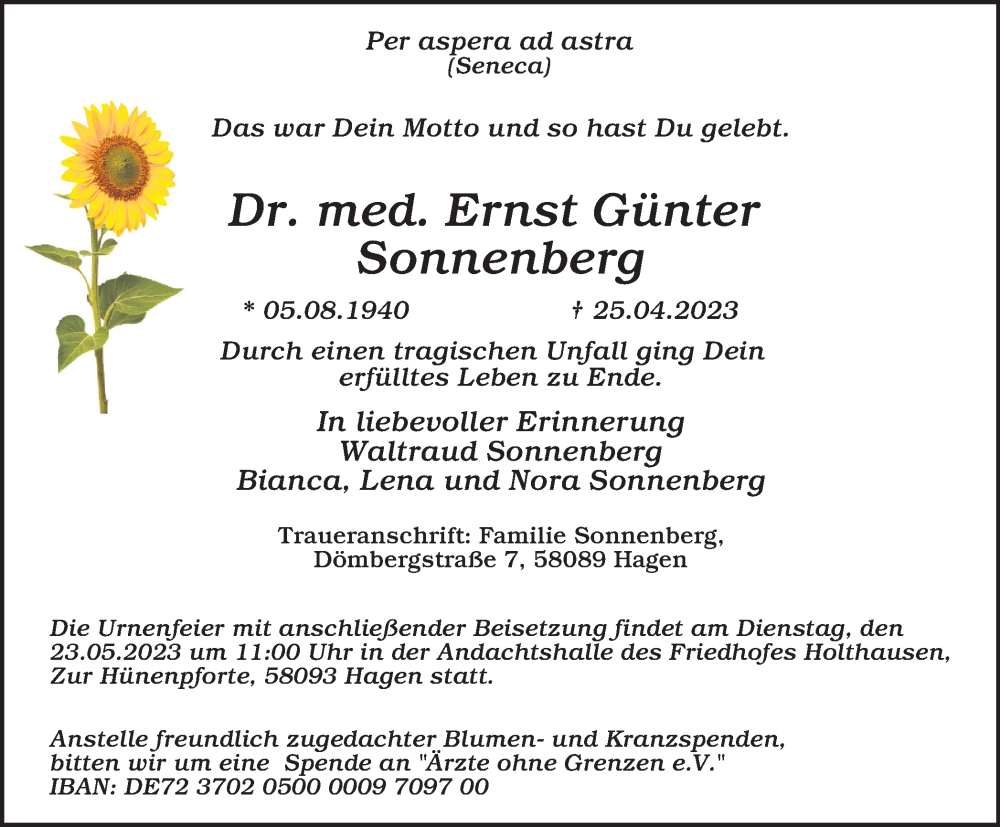 Per aspera ad astra
(Seneca)

Das war Dein Motto und so hast Du gelebt.

Dr. med. Ernst Günter Sonnenberg

* 05.08.1940 † 25.04.2023

Durch einen tragischen Unfall ging Dein erfülltes Leben zu Ende.

In liebevoller Erinnerung
Waltraud Sonnenberg
Bianca, Lena und Nora Sonnenberg

Traueranschrift: Familie Sonnenberg,
Dömbergstraße 7, 58089 Hagen

Die Urnenfeier mit anschließender Beisetzung findet am Dienstag, den 23.05.2023 um 11:00 Uhr in der Andachtshalle des Friedhofes Holthausen, Zur Hünenpforte, 58093 Hagen statt.

Anstelle freundlich zugedachter Blumen- und Kranzspenden, bitten wir um eine Spende an "Ärzte ohne Grenzen e.V."
IBAN: DE72 3702 0500 0009 7097 00